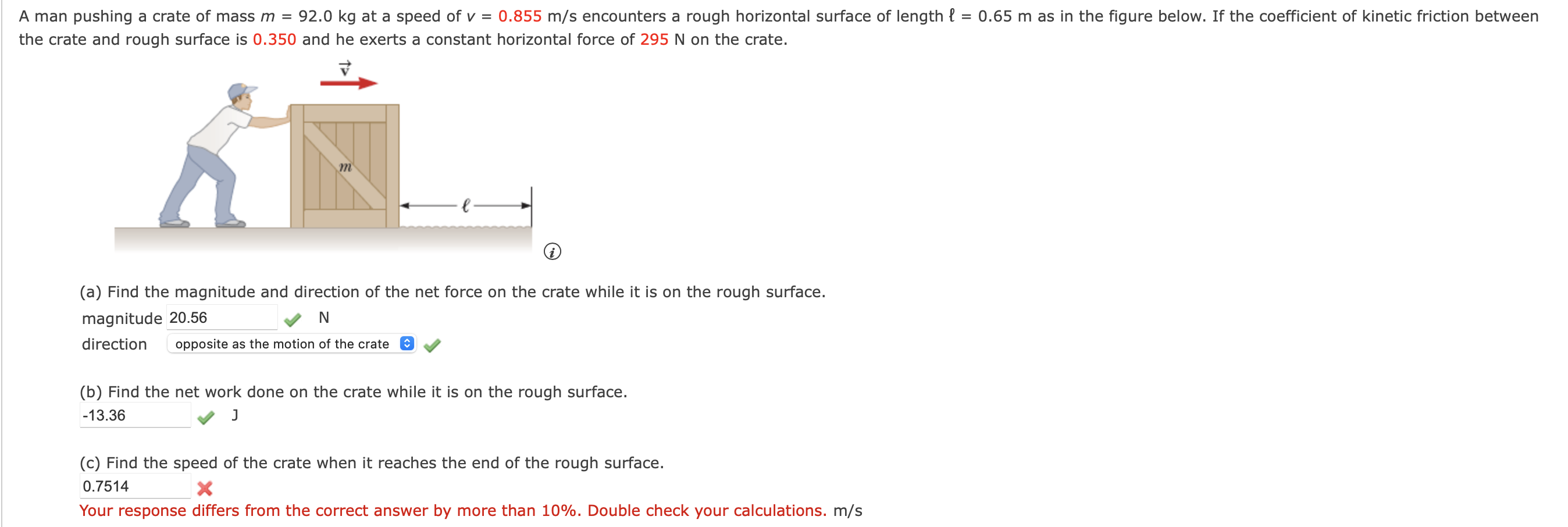 A man pushing a crate of mass $m$ = 92.0 kg at a speed of $v$ = 0.855 m/s encounters a rough horizontal surface of length $\ell$ = 0.65 m as in the figure below. If the coefficient of kinetic friction between the crate and rough surface is 0.350 and he exerts a constant horizontal force of 295 N on the crate.

$\vec{v}$

$m$

$\ell$

(a) Find the magnitude and direction of the net force on the crate while it is on the rough surface.

magnitude 20.56 N

direction opposite as the motion of the crate

(b) Find the net work done on the crate while it is on the rough surface.

-13.36 J

(c) Find the speed of the crate when it reaches the end of the rough surface.

0.7514

Your response differs from the correct answer by more than 10%. Double check your calculations. m/s